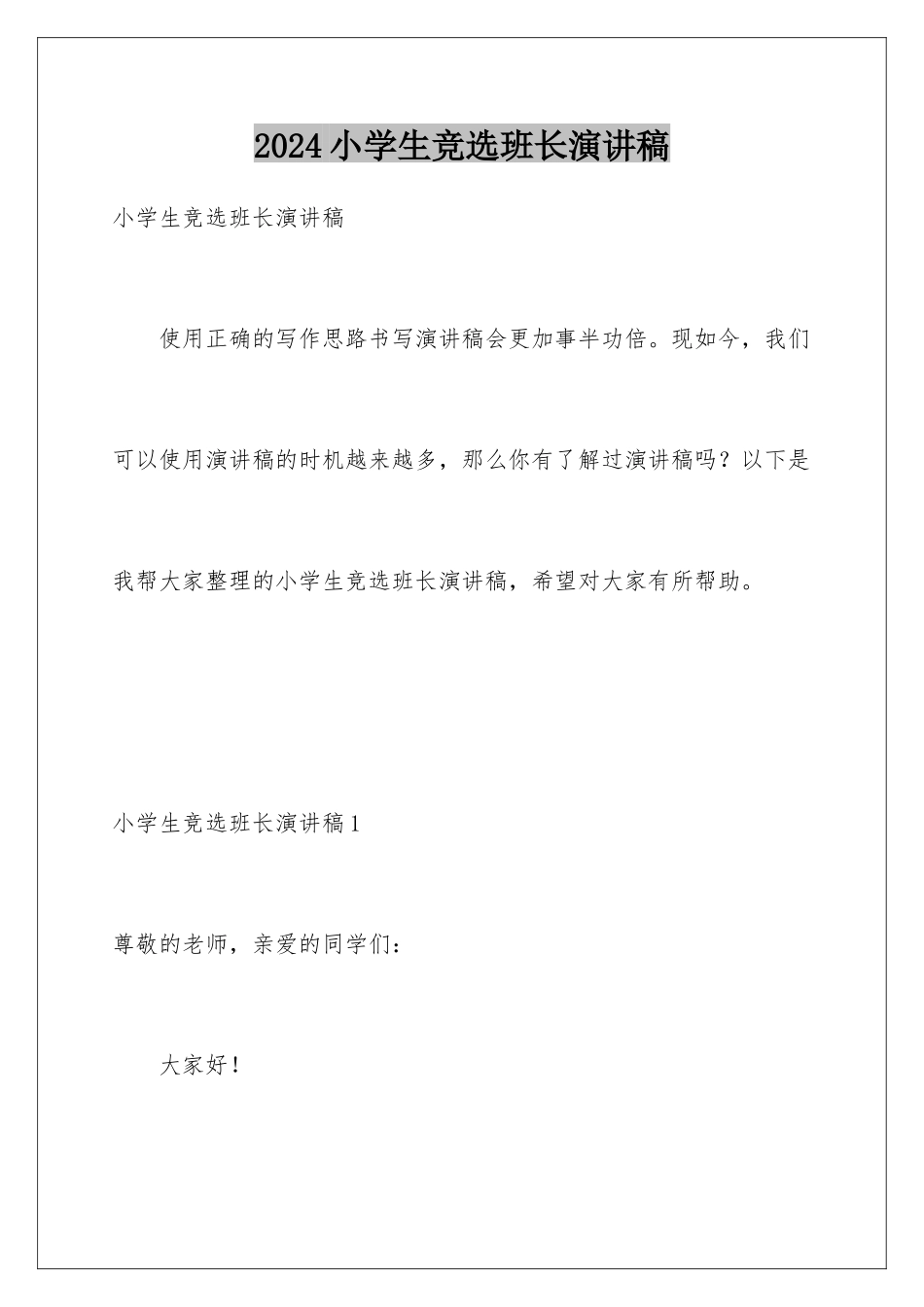 2024小学生竞选班长演讲稿

小学生竞选班长演讲稿

使用正确的写作思路书写演讲稿会更加事半功倍。现如今，我们可以使用演讲稿的时机越来越多，那么你有了解过演讲稿吗？以下是我帮大家整理的小学生竞选班长演讲稿，希望对大家有所帮助。

小学生竞选班长演讲稿1

尊敬的老师，亲爱的同学们：

大家好！